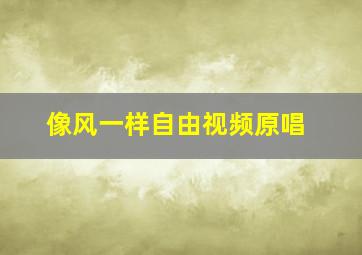 像风一样自由视频原唱